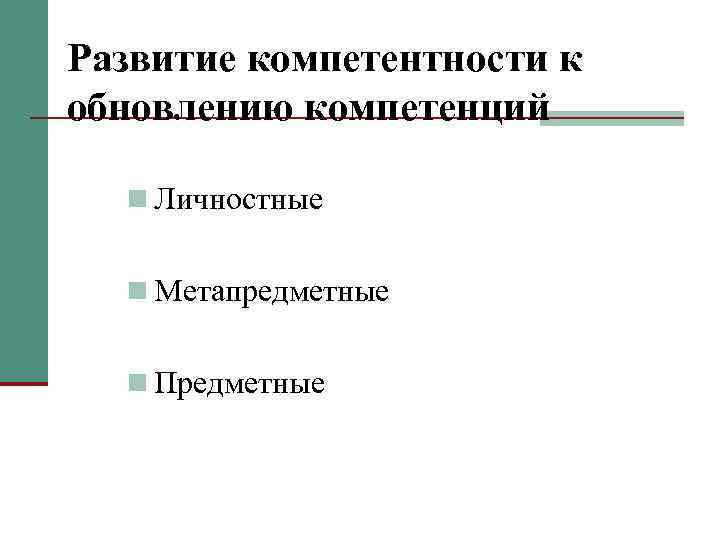 Развитие компетентности к обновлению компетенций

• Личностные

• Метапредметные

• Предметные